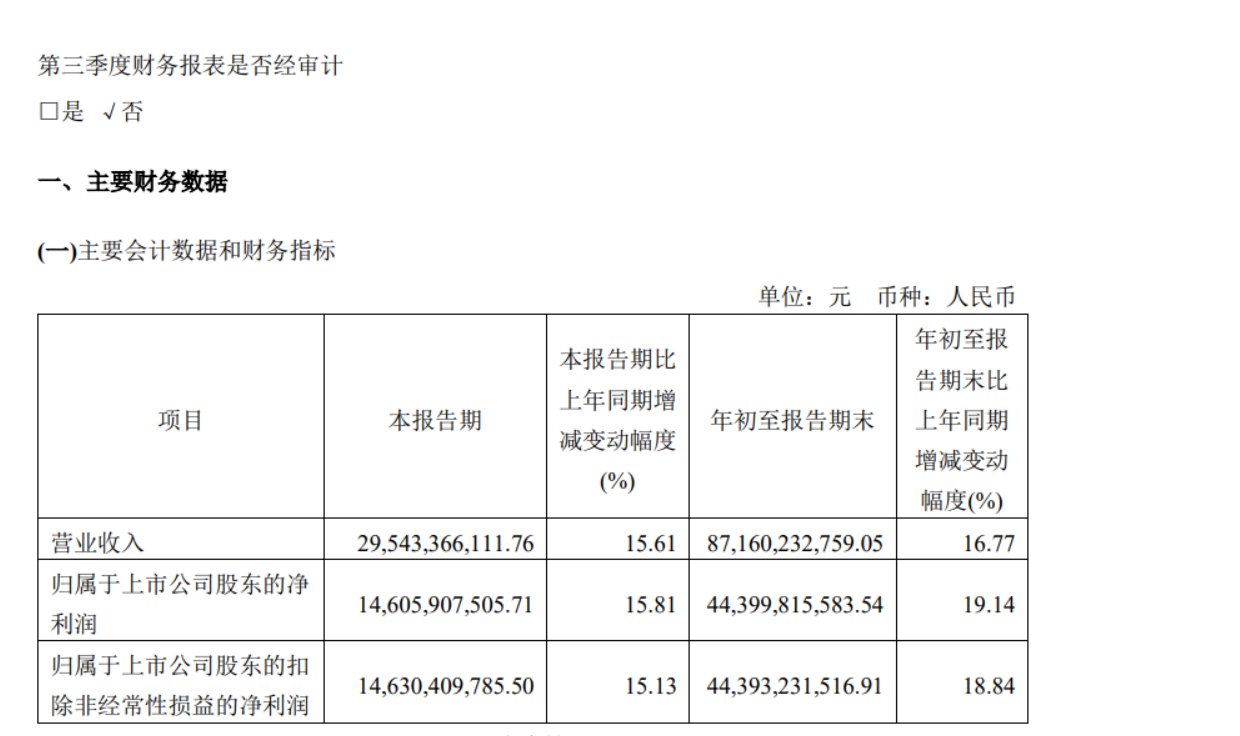 第三季度财务报表是否经审计

□是 √否

一、主要财务数据

(一)主要会计数据和财务指标

单位：元 币种：人民币

| 项目 | 本报告期 | 本报告期比上年同期增减变动幅度(%) | 年初至报告期末 | 年初至报告期末比上年同期增减变动幅度(%) |
|---|---|---|---|---|
| 营业收入 | 29,543,366,111.76 | 15.61 | 87,160,232,759.05 | 16.77 |
| 归属于上市公司股东的净利润 | 14,605,907,505.71 | 15.81 | 44,399,815,583.54 | 19.14 |
| 归属于上市公司股东的扣除非经常性损益的净利润 | 14,630,409,785.50 | 15.13 | 44,393,231,516.91 | 18.84 |